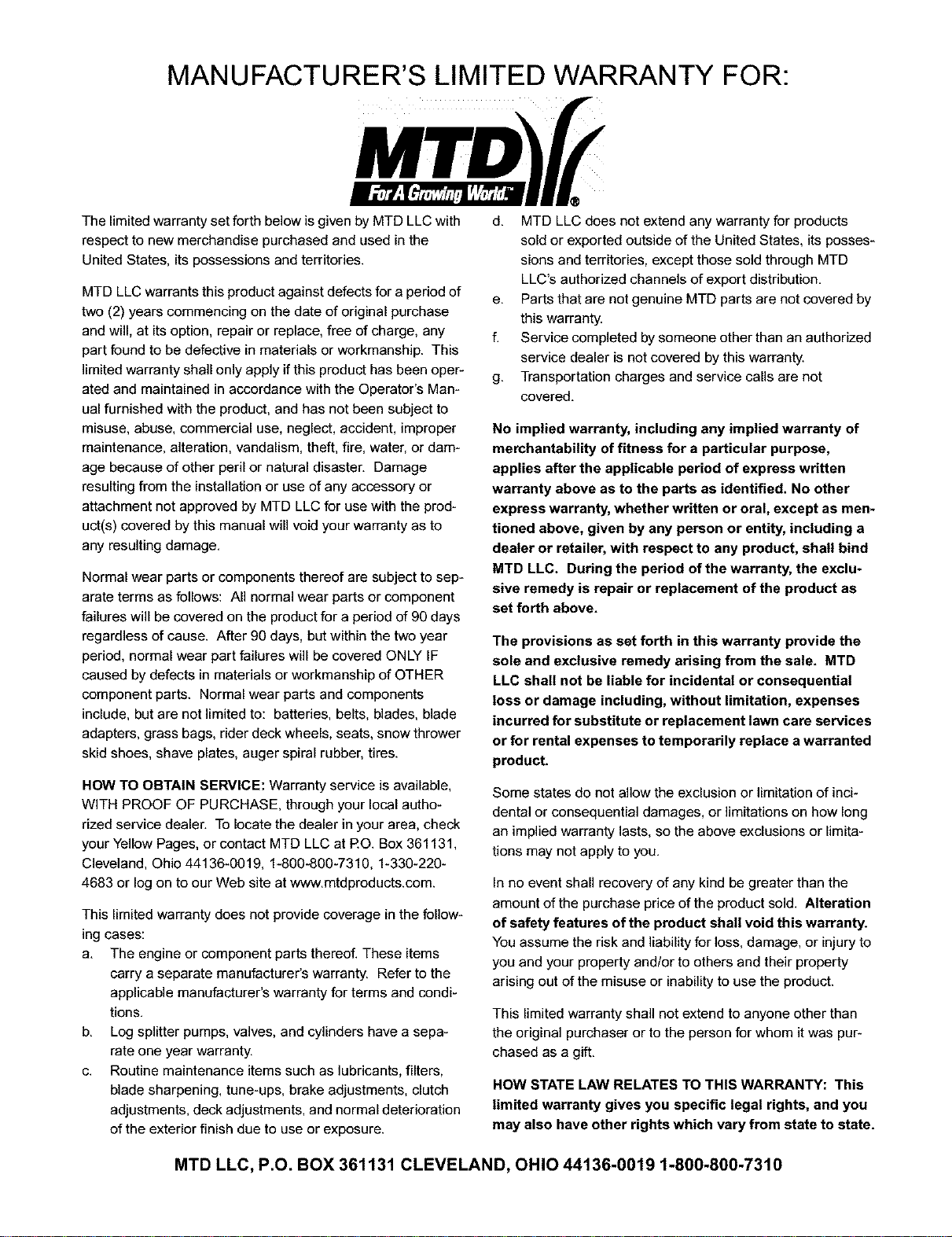 MANUFACTURER'S LIMITED WARRANTY FOR:

MTD
For A Growing World.™ ®

The limited warranty set forth below is given by MTD LLC with respect to new merchandise purchased and used in the United States, its possessions and territories.

MTD LLC warrants this product against defects for a period of two (2) years commencing on the date of original purchase and will, at its option, repair or replace, free of charge, any part found to be defective in materials or workmanship. This limited warranty shall only apply if this product has been operated and maintained in accordance with the Operator's Manual furnished with the product, and has not been subject to misuse, abuse, commercial use, neglect, accident, improper maintenance, alteration, vandalism, theft, fire, water, or damage because of other peril or natural disaster. Damage resulting from the installation or use of any accessory or attachment not approved by MTD LLC for use with the product(s) covered by this manual will void your warranty as to any resulting damage.

Normal wear parts or components thereof are subject to separate terms as follows: All normal wear parts or component failures will be covered on the product for a period of 90 days regardless of cause. After 90 days, but within the two year period, normal wear part failures will be covered ONLY IF caused by defects in materials or workmanship of OTHER component parts. Normal wear parts and components include, but are not limited to: batteries, belts, blades, blade adapters, grass bags, rider deck wheels, seats, snow thrower skid shoes, shave plates, auger spiral rubber, tires.

HOW TO OBTAIN SERVICE: Warranty service is available, WITH PROOF OF PURCHASE, through your local authorized service dealer. To locate the dealer in your area, check your Yellow Pages, or contact MTD LLC at P.O. Box 361131, Cleveland, Ohio 44136-0019, 1-800-800-7310, 1-330-220-4683 or log on to our Web site at www.mtdproducts.com.

This limited warranty does not provide coverage in the following cases:
a. The engine or component parts thereof. These items carry a separate manufacturer's warranty. Refer to the applicable manufacturer's warranty for terms and conditions.
b. Log splitter pumps, valves, and cylinders have a separate one year warranty.
c. Routine maintenance items such as lubricants, filters, blade sharpening, tune-ups, brake adjustments, clutch adjustments, deck adjustments, and normal deterioration of the exterior finish due to use or exposure.
d. MTD LLC does not extend any warranty for products sold or exported outside of the United States, its possessions and territories, except those sold through MTD LLC's authorized channels of export distribution.
e. Parts that are not genuine MTD parts are not covered by this warranty.
f. Service completed by someone other than an authorized service dealer is not covered by this warranty.
g. Transportation charges and service calls are not covered.

No implied warranty, including any implied warranty of merchantability of fitness for a particular purpose, applies after the applicable period of express written warranty above as to the parts as identified. No other express warranty, whether written or oral, except as mentioned above, given by any person or entity, including a dealer or retailer, with respect to any product, shall bind MTD LLC. During the period of the warranty, the exclusive remedy is repair or replacement of the product as set forth above.

The provisions as set forth in this warranty provide the sole and exclusive remedy arising from the sale. MTD LLC shall not be liable for incidental or consequential loss or damage including, without limitation, expenses incurred for substitute or replacement lawn care services or for rental expenses to temporarily replace a warranted product.

Some states do not allow the exclusion or limitation of incidental or consequential damages, or limitations on how long an implied warranty lasts, so the above exclusions or limitations may not apply to you.

In no event shall recovery of any kind be greater than the amount of the purchase price of the product sold. Alteration of safety features of the product shall void this warranty. You assume the risk and liability for loss, damage, or injury to you and your property and/or to others and their property arising out of the misuse or inability to use the product.

This limited warranty shall not extend to anyone other than the original purchaser or to the person for whom it was purchased as a gift.

HOW STATE LAW RELATES TO THIS WARRANTY: This limited warranty gives you specific legal rights, and you may also have other rights which vary from state to state.

MTD LLC, P.O. BOX 361131 CLEVELAND, OHIO 44136-0019 1-800-800-7310